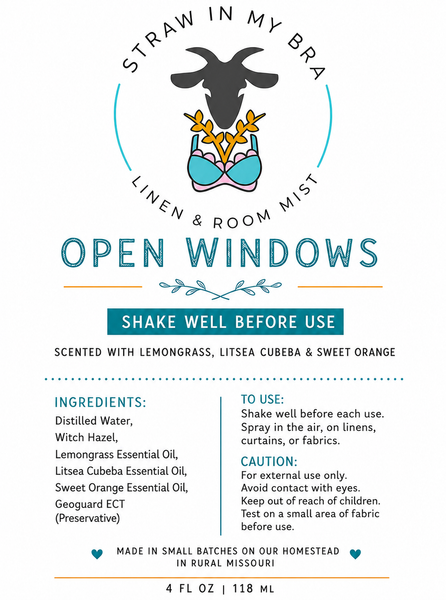 STRAW IN MY BRA

LINEN & ROOM MIST

OPEN WINDOWS

SHAKE WELL BEFORE USE

SCENTED WITH LEMONGRASS, LITSEA CUBEBA & SWEET ORANGE

INGREDIENTS:
Distilled Water,
Witch Hazel,
Lemongrass Essential Oil,
Litsea Cubeba Essential Oil,
Sweet Orange Essential Oil,
Geoguard ECT
(Preservative)

TO USE:
Shake well before each use. Spray in the air, on linens, curtains, or fabrics.

CAUTION:
For external use only.
Avoid contact with eyes.
Keep out of reach of children.
Test on a small area of fabric before use.

MADE IN SMALL BATCHES ON OUR HOMESTEAD
IN RURAL MISSOURI

4 FL OZ | 118 ML